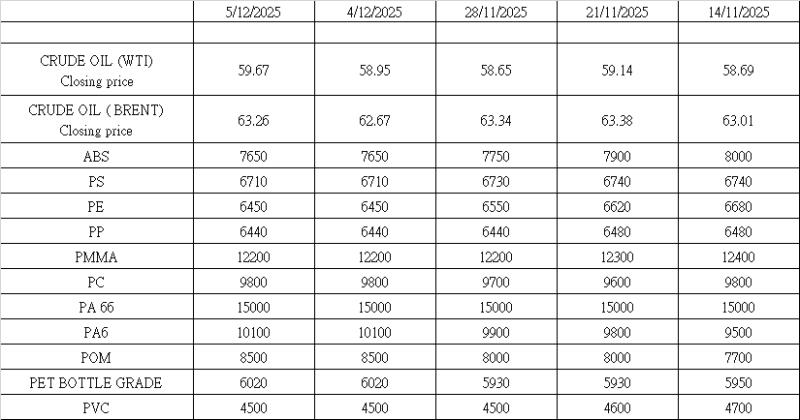 |  | 5/12/2025 | 4/12/2025 | 28/11/2025 | 21/11/2025 | 14/11/2025 |
|---|---|---|---|---|---|
|  |  |  |  |  |  |
| CRUDE OIL (WTI) Closing price | 59.67 | 58.95 | 58.65 | 59.14 | 58.69 |
| CRUDE OIL ( BRENT) Closing price | 63.26 | 62.67 | 63.34 | 63.38 | 63.01 |
| ABS | 7650 | 7650 | 7750 | 7900 | 8000 |
| PS | 6710 | 6710 | 6730 | 6740 | 6740 |
| PE | 6450 | 6450 | 6550 | 6620 | 6680 |
| PP | 6440 | 6440 | 6440 | 6480 | 6480 |
| PMMA | 12200 | 12200 | 12200 | 12300 | 12400 |
| PC | 9800 | 9800 | 9700 | 9600 | 9800 |
| PA 66 | 15000 | 15000 | 15000 | 15000 | 15000 |
| PA6 | 10100 | 10100 | 9900 | 9800 | 9500 |
| POM | 8500 | 8500 | 8000 | 8000 | 7700 |
| PET BOTTLE GRADE | 6020 | 6020 | 5930 | 5930 | 5950 |
| PVC | 4500 | 4500 | 4500 | 4600 | 4700 |